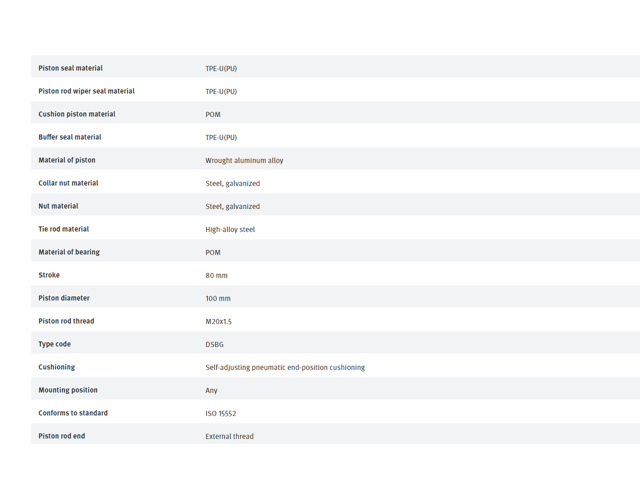 | | |
|---|---|
| Piston seal material | TPE-U(PU) |
| Piston rod wiper seal material | TPE-U(PU) |
| Cushion piston material | POM |
| Buffer seal material | TPE-U(PU) |
| Material of piston | Wrought aluminum alloy |
| Collar nut material | Steel, galvanized |
| Nut material | Steel, galvanized |
| Tie rod material | High-alloy steel |
| Material of bearing | POM |
| Stroke | 80 mm |
| Piston diameter | 100 mm |
| Piston rod thread | M20x1.5 |
| Type code | DSBG |
| Cushioning | Self-adjusting pneumatic end-position cushioning |
| Mounting position | Any |
| Conforms to standard | ISO 15552 |
| Piston rod end | External thread |